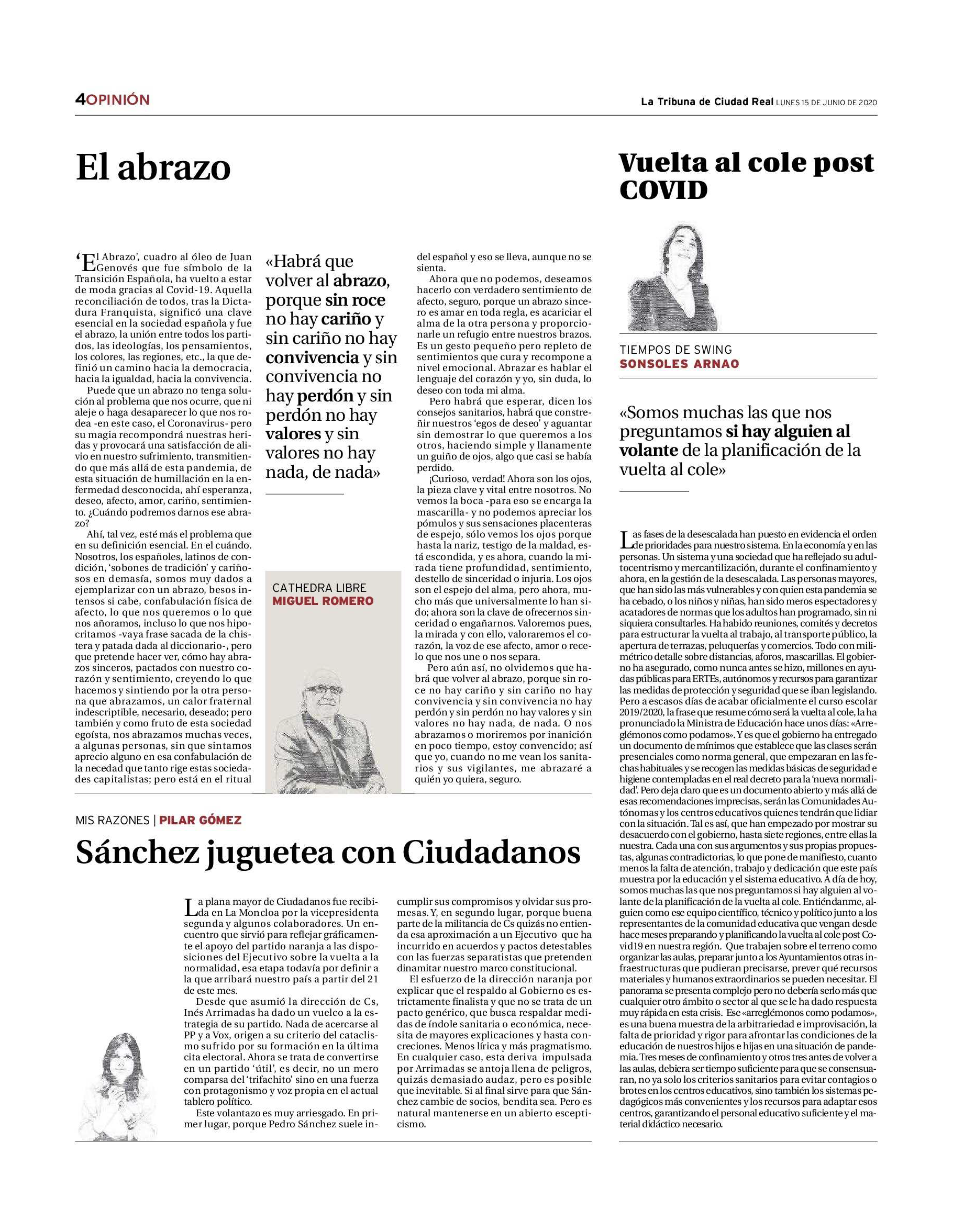 4OPINIÓN

La Tribuna de Ciudad Real LUNES 15 DE JUNIO DE 2020

El abrazo

'El Abrazo', cuadro al óleo de Juan Genovés que fue símbolo de la Transición Española, ha vuelto a estar de moda gracias al Covid-19. Aquella reconciliación de todos, tras la Dictadura Franquista, significó una clave esencial en la sociedad española y fue el abrazo, la unión entre todos los partidos, las ideologías, los pensamientos, los colores, las regiones, etc., la que definió un camino hacia la democracia, hacia la igualdad, hacia la convivencia.

Puede que un abrazo no tenga solución al problema que nos ocurre, que ni aleje o haga desaparecer lo que nos rodea -en este caso, el Coronavirus- pero su magia recompondrá nuestras heridas y provocará una satisfacción de alivio en nuestro sufrimiento, transmitiendo que más allá de esta pandemia, de esta situación de humillación en la enfermedad desconocida, ahí esperanza, deseo, afecto, amor, cariño, sentimiento. ¿Cuándo podremos darnos ese abrazo?

Ahí, tal vez, esté más el problema que en su definición esencial. En el cuándo. Nosotros, los españoles, latinos de condición, 'sobones de tradición' y cariñosos en demasía, somos muy dados a ejemplarizar con un abrazo, besos intensos si cabe, confabulación física de afecto, lo que nos queremos o lo que nos añoramos, incluso lo que nos hipocritamos -vaya frase sacada de la chistera y patada dada al diccionario-, pero que pretende hacer ver, cómo hay abrazos sinceros, pactados con nuestro corazón y sentimiento, creyendo lo que hacemos y sintiendo por la otra persona que abrazamos, un calor fraternal indescriptible, necesario, deseado; pero también y como fruto de esta sociedad egoísta, nos abrazamos muchas veces, a algunas personas, sin que sintamos aprecio alguno en esa confabulación de la necedad que tanto rige estas sociedades capitalistas; pero está en el ritual

«Habrá que volver al abrazo, porque sin roce no hay cariño y sin cariño no hay convivencia y sin convivencia no hay perdón y sin perdón no hay valores y sin valores no hay nada, de nada»

CATHEDRA LIBRE
MIGUEL ROMERO

del español y eso se lleva, aunque no se sienta.

Ahora que no podemos, deseamos hacerlo con verdadero sentimiento de afecto, seguro, porque un abrazo sincero es amar en toda regla, es acariciar el alma de la otra persona y proporcionarle un refugio entre nuestros brazos. Es un gesto pequeño pero repleto de sentimientos que cura y recompone a nivel emocional. Abrazar es hablar el lenguaje del corazón y yo, sin duda, lo deseo con toda mi alma.

Pero habrá que esperar, dicen los consejos sanitarios, habrá que constreñir nuestros 'egos de deseo' y aguantar sin demostrar lo que queremos a los otros, haciendo simple y llanamente un guiño de ojos, algo que casi se había perdido.

¡Curioso, verdad! Ahora son los ojos, la pieza clave y vital entre nosotros. No vemos la boca -para eso se encarga la mascarilla- y no podemos apreciar los pómulos y sus sensaciones placenteras de espejo, sólo vemos los ojos porque hasta la nariz, testigo de la maldad, está escondida, y es ahora, cuando la mirada tiene profundidad, sentimiento, destello de sinceridad o injuria. Los ojos son el espejo del alma, pero ahora, mucho más que universalmente lo han sido; ahora son la clave de ofrecernos sinceridad o engañarnos. Valoremos pues, la mirada y con ello, valoraremos el corazón, la voz de ese afecto, amor o recelo que nos une o nos separa.

Pero aún así, no olvidemos que habrá que volver al abrazo, porque sin roce no hay cariño y sin cariño no hay convivencia y sin convivencia no hay perdón y sin perdón no hay valores y sin valores no hay nada, de nada. O nos abrazamos o moriremos por inanición en poco tiempo, estoy convencido; así que yo, cuando no me vean los sanitarios y sus vigilantes, me abrazaré a quién yo quiera, seguro.

MIS RAZONES | PILAR GÓMEZ

Sánchez juguetea con Ciudadanos

La plana mayor de Ciudadanos fue recibida en La Moncloa por la vicepresidenta segunda y algunos colaboradores. Un encuentro que sirvió para reflejar gráficamente el apoyo del partido naranja a las disposiciones del Ejecutivo sobre la vuelta a la normalidad, esa etapa todavía por definir a la que arribará nuestro país a partir del 21 de este mes.

Desde que asumió la dirección de Cs, Inés Arrimadas ha dado un vuelco a la estrategia de su partido. Nada de acercarse al PP y a Vox, origen a su criterio del cataclismo sufrido por su formación en la última cita electoral. Ahora se trata de convertirse en un partido 'útil', es decir, no un mero comparsa del 'trifachito' sino en una fuerza con protagonismo y voz propia en el actual tablero político.

Este volantazo es muy arriesgado. En primer lugar, porque Pedro Sánchez suele incumplir sus compromisos y olvidar sus promesas. Y, en segundo lugar, porque buena parte de la militancia de Cs quizás no entienda esa aproximación a un Ejecutivo que ha incurrido en acuerdos y pactos detestables con las fuerzas separatistas que pretenden dinamitar nuestro marco constitucional.

El esfuerzo de la dirección naranja por explicar que el respaldo al Gobierno es estrictamente finalista y que no se trata de un pacto genérico, que busca respaldar medidas de índole sanitaria o económica, necesita de mayores explicaciones y hasta concreciones. Menos lírica y más pragmatismo. En cualquier caso, esta deriva impulsada por Arrimadas se antoja llena de peligros, quizás demasiado audaz, pero es posible que inevitable. Si al final sirve para que Sánchez cambie de socios, bendita sea. Pero es natural mantenerse en un abierto escepticismo.

Vuelta al cole post COVID

TIEMPOS DE SWING
SONSOLES ARNAO

«Somos muchas las que nos preguntamos si hay alguien al volante de la planificación de la vuelta al cole»

Las fases de la desescalada han puesto en evidencia el orden de prioridades para nuestro sistema. En la economía y en las personas. Un sistema y una sociedad que ha reflejado su adultocentrismo y mercantilización, durante el confinamiento y ahora, en la gestión de la desescalada. Las personas mayores, que han sido las más vulnerables y con quien esta pandemia se ha cebado, o los niños y niñas, han sido meros espectadores y acatadores de normas que los adultos han programado, sin ni siquiera consultarles. Ha habido reuniones, comités y decretos para estructurar la vuelta al trabajo, al transporte público, la apertura de terrazas, peluquerías y comercios. Todo con milimétrico detalle sobre distancias, aforos, mascarillas. El gobierno ha asegurado, como nunca antes se hizo, millones en ayudas públicas para ERTEs, autónomos y recursos para garantizar las medidas de protección y seguridad que se iban legislando. Pero a escasos días de acabar oficialmente el curso escolar 2019/2020, la frase que resume cómo será la vuelta al cole, la ha pronunciado la Ministra de Educación hace unos días: «Arreglémonos como podamos». Y es que el gobierno ha entregado un documento de mínimos que establece que las clases serán presenciales como norma general, que empezaran en las fechas habituales y se recogen las medidas básicas de seguridad e higiene contempladas en el real decreto para la 'nueva normalidad'. Pero deja claro que es un documento abierto y más allá de esas recomendaciones imprecisas, serán las Comunidades Autónomas y los centros educativos quienes tendrán que lidiar con la situación. Tal es así, que han empezado por mostrar su desacuerdo con el gobierno, hasta siete regiones, entre ellas la nuestra. Cada una con sus argumentos y sus propias propuestas, algunas contradictorias, lo que pone de manifiesto, cuanto menos la falta de atención, trabajo y dedicación que este país muestra por la educación y el sistema educativo. A día de hoy, somos muchas las que nos preguntamos si hay alguien al volante de la planificación de la vuelta al cole. Entiéndanme, alguien como ese equipo científico, técnico y político junto a los representantes de la comunidad educativa que vengan desde hace meses preparando y planificando la vuelta al cole post Covid19 en nuestra región. Que trabajen sobre el terreno como organizar las aulas, preparar junto a los Ayuntamientos otras infraestructuras que pudieran precisarse, prever qué recursos materiales y humanos extraordinarios se pueden necesitar. El panorama se presenta complejo pero no debería serlo más que cualquier otro ámbito o sector al que se le ha dado respuesta muy rápida en esta crisis. Ese «arreglémonos como podamos», es una buena muestra de la arbitrariedad e improvisación, la falta de prioridad y rigor para afrontar las condiciones de la educación de nuestros hijos e hijas en una situación de pandemia. Tres meses de confinamiento y otros tres antes de volver a las aulas, debiera ser tiempo suficiente para que se consensuaran, no ya solo los criterios sanitarios para evitar contagios o brotes en los centros educativos, sino también los sistemas pedagógicos más convenientes y los recursos para adaptar esos centros, garantizando el personal educativo suficiente y el material didáctico necesario.